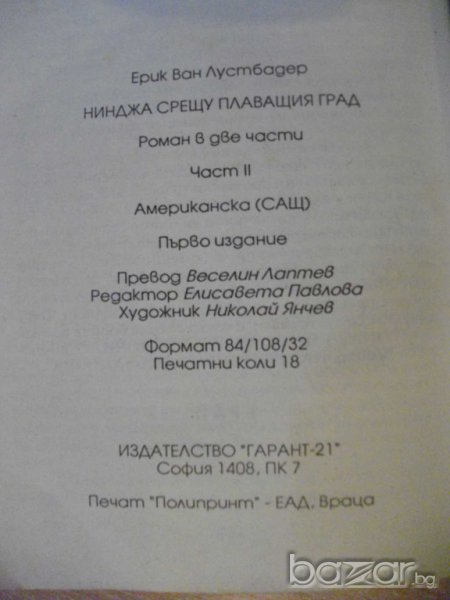 Ерик Ван Лустбадер

НИНДЖА СРЕЩУ ПЛАВАЩИЯ ГРАД

Роман в две части

Част II

Американска (САЩ)

Първо издание

Превод Веселин Лаптев
Редактор Елисавета Павлова
Художник Николай Янчев

Формат 84/108/32
Печатни коли 18

ИЗДАТЕЛСТВО "ГАРАНТ-21"
София 1408, ПК 7

Печат "Полипринт" - ЕАД, Враца

bazar.bg